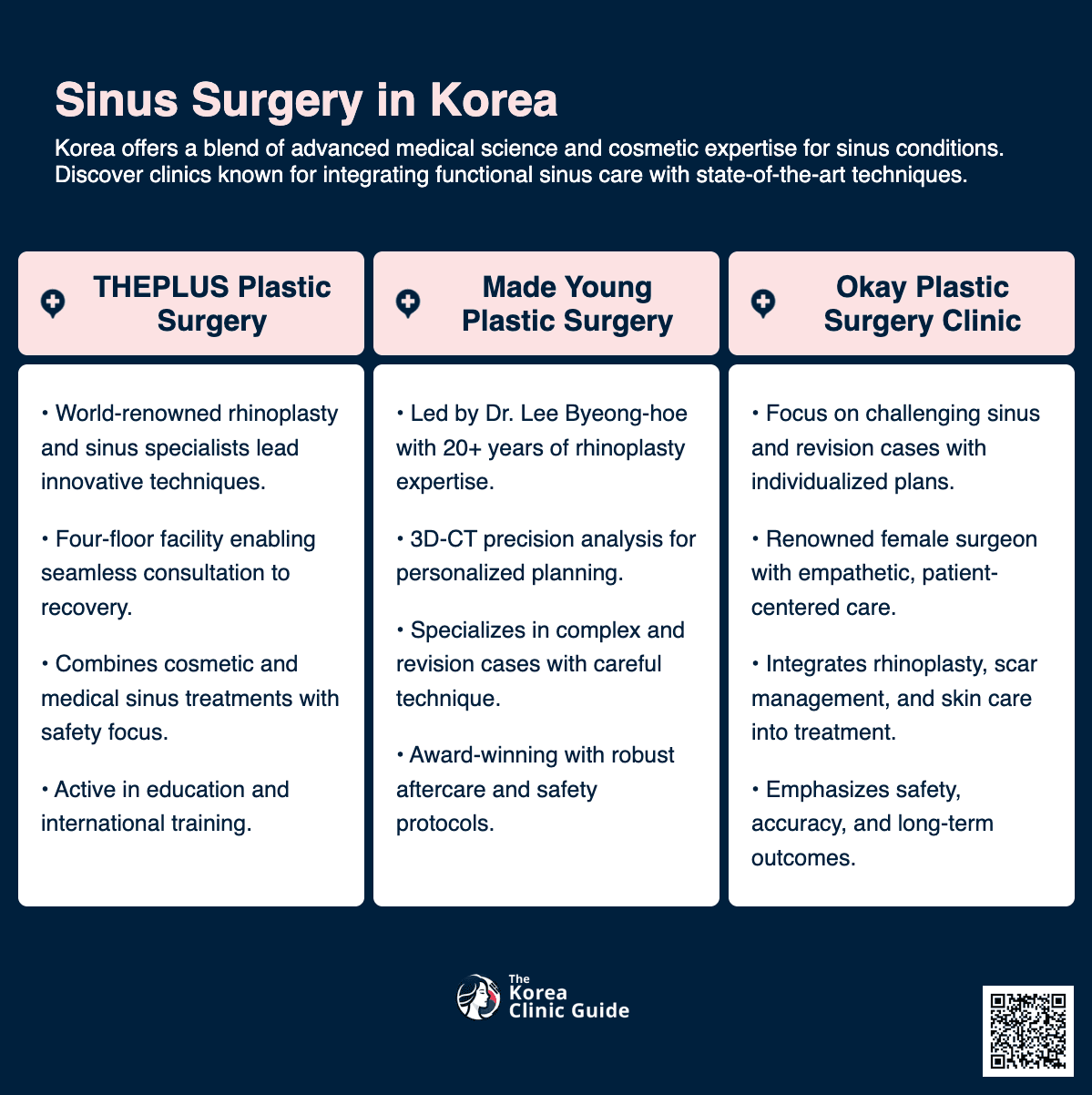 Sinus Surgery in Korea

Korea offers a blend of advanced medical science and cosmetic expertise for sinus conditions. Discover clinics known for integrating functional sinus care with state-of-the-art techniques.

THEPLUS Plastic Surgery

• World-renowned rhinoplasty and sinus specialists lead innovative techniques.

• Four-floor facility enabling seamless consultation to recovery.

• Combines cosmetic and medical sinus treatments with safety focus.

• Active in education and international training.

Made Young Plastic Surgery

• Led by Dr. Lee Byeong-hoe with 20+ years of rhinoplasty expertise.

• 3D-CT precision analysis for personalized planning.

• Specializes in complex and revision cases with careful technique.

• Award-winning with robust aftercare and safety protocols.

Okay Plastic Surgery Clinic

• Focus on challenging sinus and revision cases with individualized plans.

• Renowned female surgeon with empathetic, patient-centered care.

• Integrates rhinoplasty, scar management, and skin care into treatment.

• Emphasizes safety, accuracy, and long-term outcomes.

The Korea Clinic Guide